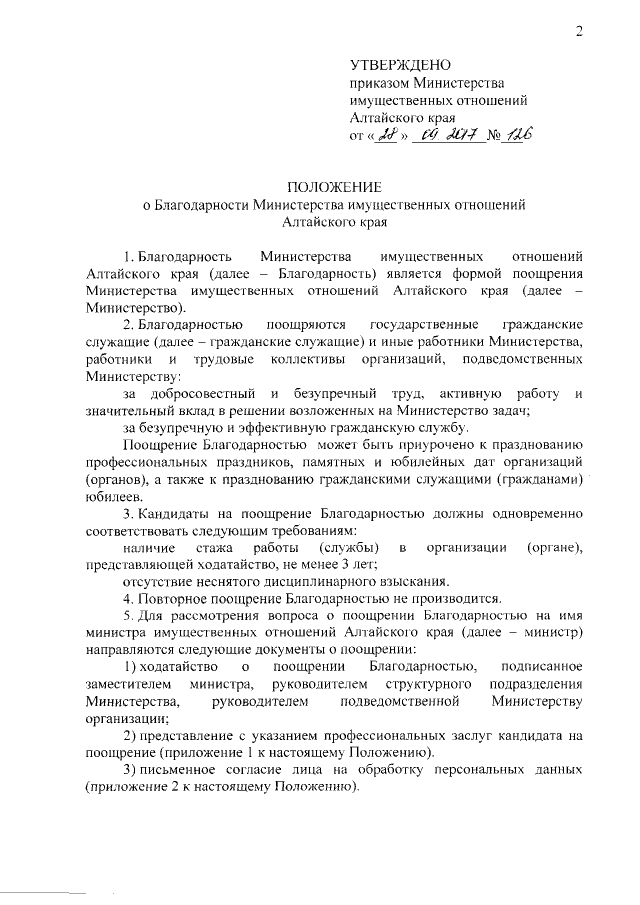 2

УТВЕРЖДЕНО
приказом Министерства имущественных отношений Алтайского края
от « 28 » 09. 2017 № 126

ПОЛОЖЕНИЕ
о Благодарности Министерства имущественных отношений Алтайского края

1. Благодарность Министерства имущественных отношений Алтайского края (далее – Благодарность) является формой поощрения Министерства имущественных отношений Алтайского края (далее – Министерство).

2. Благодарностью поощряются государственные гражданские служащие (далее – гражданские служащие) и иные работники Министерства, работники и трудовые коллективы организаций, подведомственных Министерству:

за добросовестный и безупречный труд, активную работу и значительный вклад в решении возложенных на Министерство задач;

за безупречную и эффективную гражданскую службу.

Поощрение Благодарностью может быть приурочено к празднованию профессиональных праздников, памятных и юбилейных дат организаций (органов), а также к празднованию гражданскими служащими (гражданами) юбилеев.

3. Кандидаты на поощрение Благодарностью должны одновременно соответствовать следующим требованиям:

наличие стажа работы (службы) в организации (органе), представляющей ходатайство, не менее 3 лет;

отсутствие неснятого дисциплинарного взыскания.

4. Повторное поощрение Благодарностью не производится.

5. Для рассмотрения вопроса о поощрении Благодарностью на имя министра имущественных отношений Алтайского края (далее – министр) направляются следующие документы о поощрении:

1) ходатайство о поощрении Благодарностью, подписанное заместителем министра, руководителем структурного подразделения Министерства, руководителем подведомственной Министерству организации;

2) представление с указанием профессиональных заслуг кандидата на поощрение (приложение 1 к настоящему Положению).

3) письменное согласие лица на обработку персональных данных (приложение 2 к настоящему Положению).